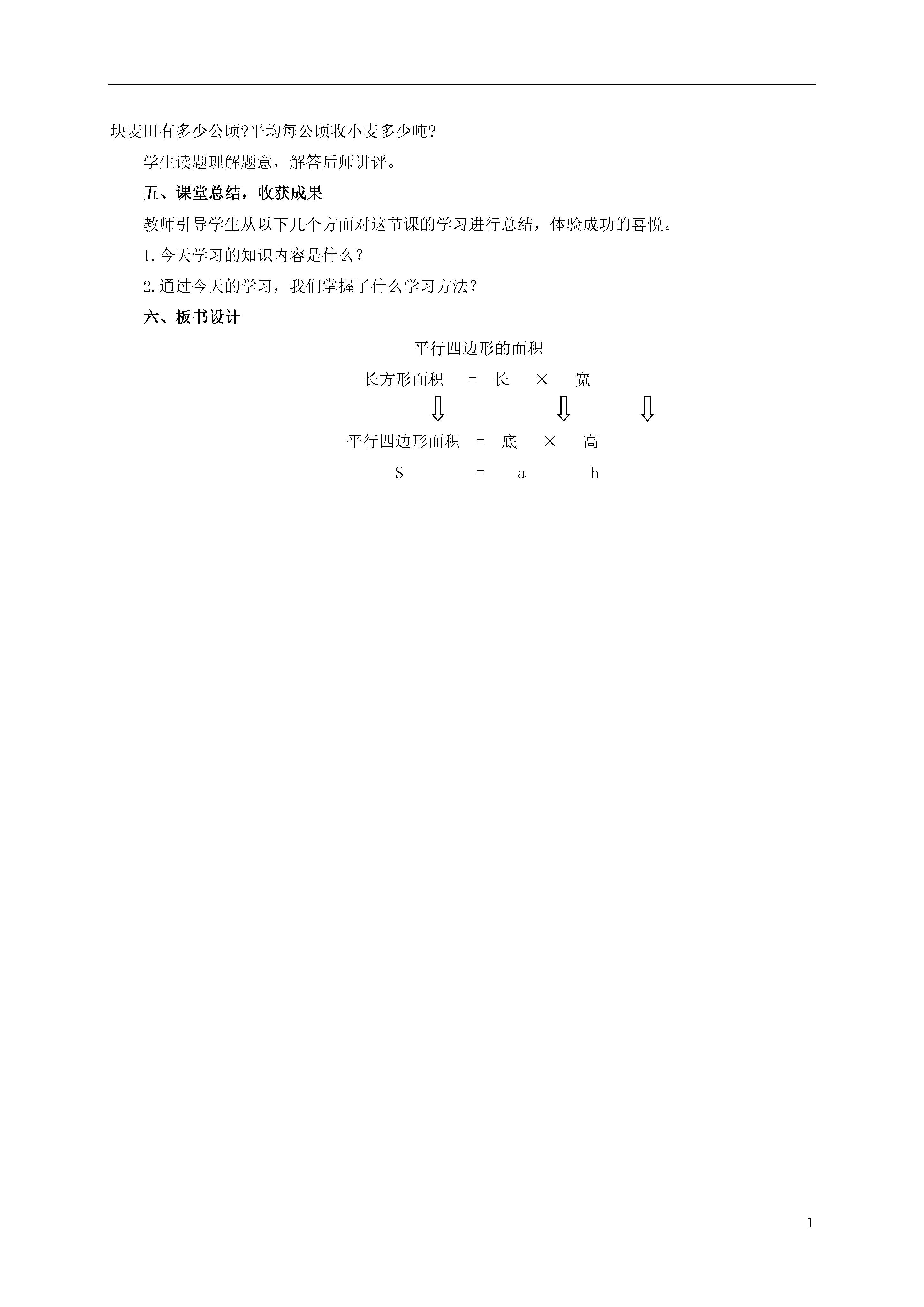 块麦田有多少公顷?平均每公顷收小麦多少吨?

学生读题理解题意，解答后师讲评。

五、课堂总结，收获成果

教师引导学生从以下几个方面对这节课的学习进行总结，体验成功的喜悦。

1.今天学习的知识内容是什么？

2.通过今天的学习，我们掌握了什么学习方法？

六、板书设计

平行四边形的面积

长方形面积 = 长 × 宽

⇩ ⇩ ⇩

平行四边形面积 = 底 × 高

S = a h

1